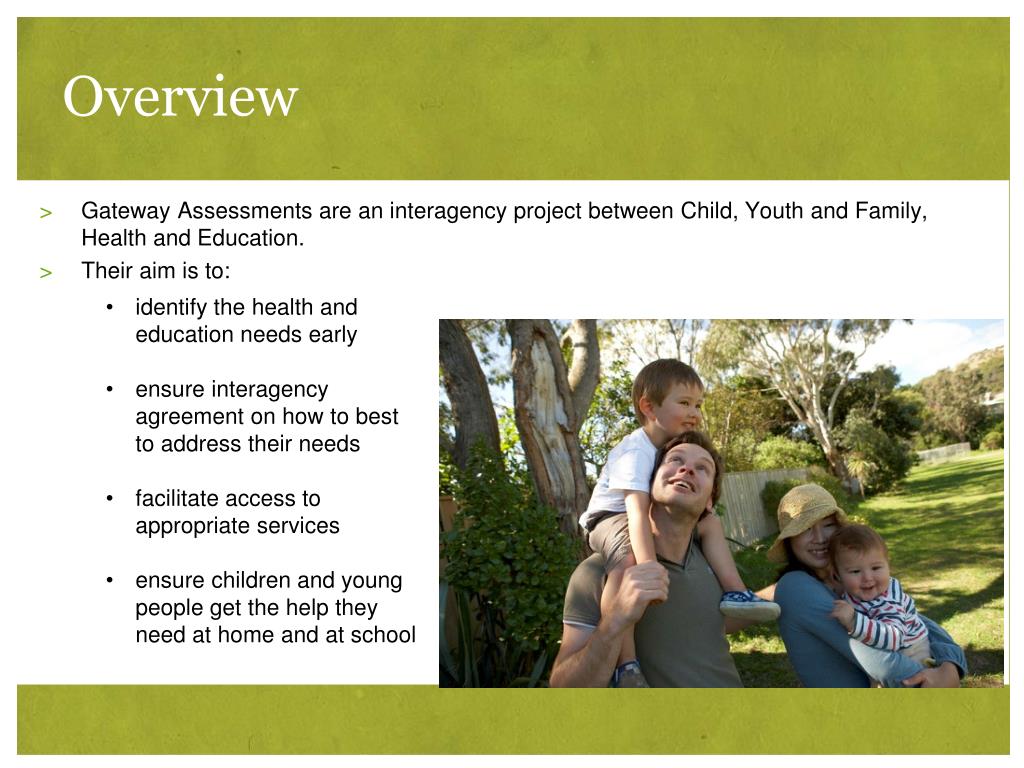 Overview

> Gateway Assessments are an interagency project between Child, Youth and Family, Health and Education.

> Their aim is to:

• identify the health and education needs early

• ensure interagency agreement on how to best to address their needs

• facilitate access to appropriate services

• ensure children and young people get the help they need at home and at school